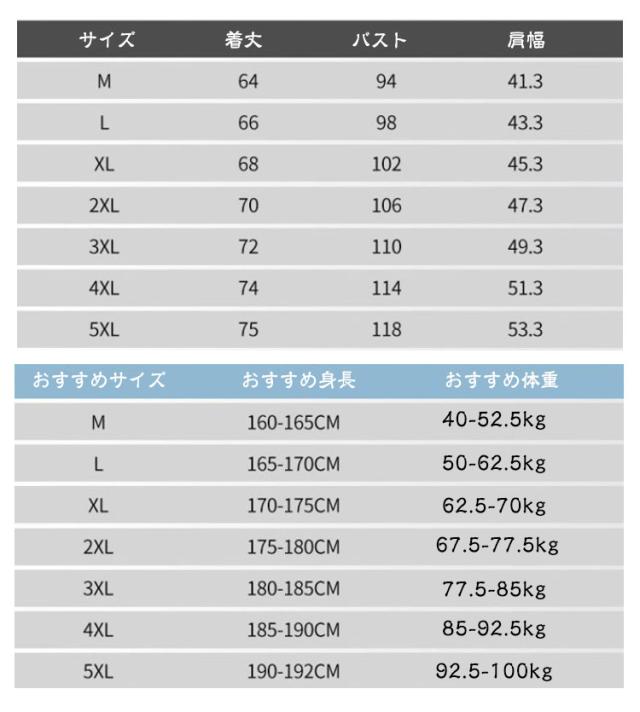 | サイズ | 着丈 | バスト | 肩幅 |
|---|---|---|---|
| M | 64 | 94 | 41.3 |
| L | 66 | 98 | 43.3 |
| XL | 68 | 102 | 45.3 |
| 2XL | 70 | 106 | 47.3 |
| 3XL | 72 | 110 | 49.3 |
| 4XL | 74 | 114 | 51.3 |
| 5XL | 75 | 118 | 53.3 |

| おすすめサイズ | おすすめ身長 | おすすめ体重 |
|---|---|---|
| M | 160-165CM | 40-52.5kg |
| L | 165-170CM | 50-62.5kg |
| XL | 170-175CM | 62.5-70kg |
| 2XL | 175-180CM | 67.5-77.5kg |
| 3XL | 180-185CM | 77.5-85kg |
| 4XL | 185-190CM | 85-92.5kg |
| 5XL | 190-192CM | 92.5-100kg |